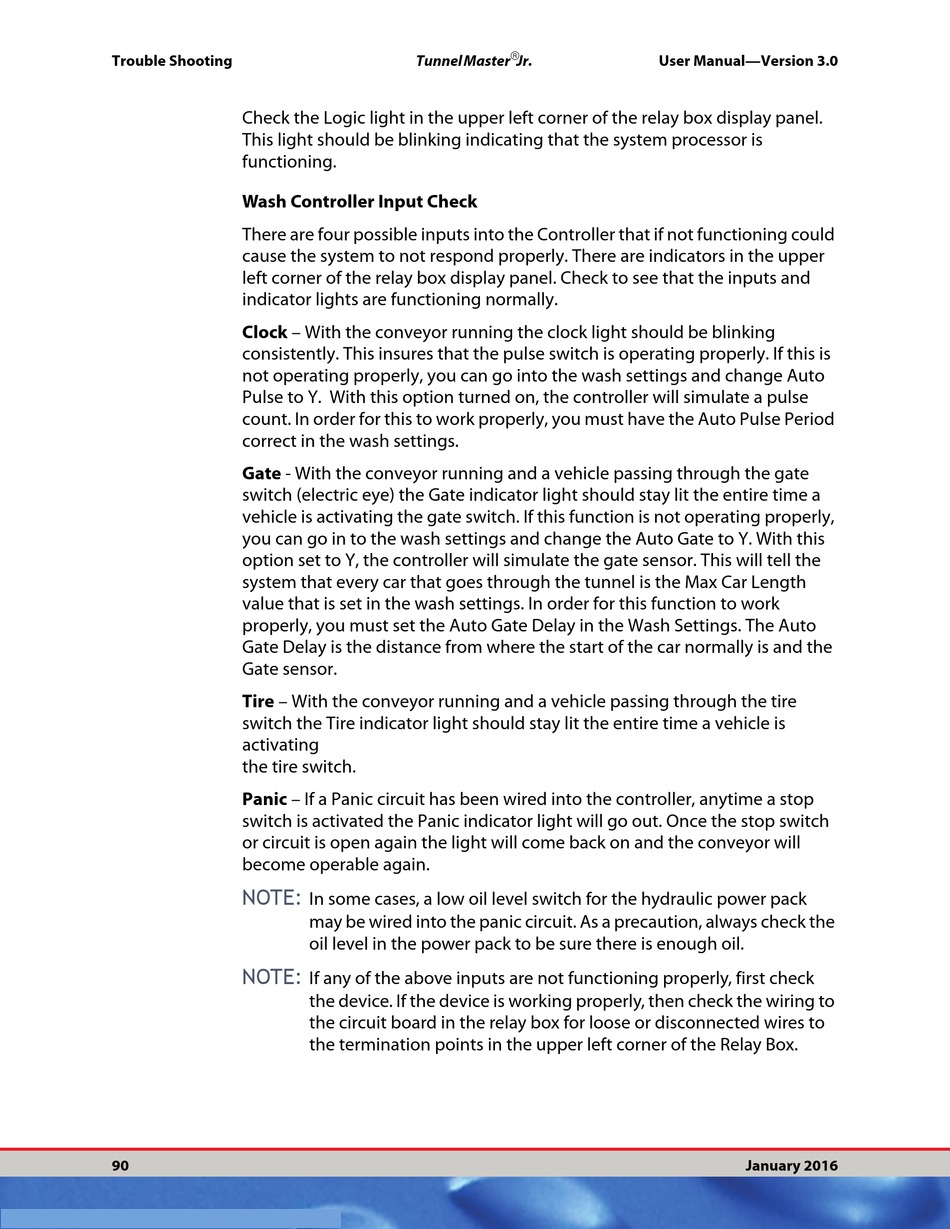 Trouble Shooting TunnelMaster®Jr. User Manual—Version 3.0

Check the Logic light in the upper left corner of the relay box display panel. This light should be blinking indicating that the system processor is functioning.

Wash Controller Input Check

There are four possible inputs into the Controller that if not functioning could cause the system to not respond properly. There are indicators in the upper left corner of the relay box display panel. Check to see that the inputs and indicator lights are functioning normally.

Clock – With the conveyor running the clock light should be blinking consistently. This insures that the pulse switch is operating properly. If this is not operating properly, you can go into the wash settings and change Auto Pulse to Y. With this option turned on, the controller will simulate a pulse count. In order for this to work properly, you must have the Auto Pulse Period correct in the wash settings.

Gate - With the conveyor running and a vehicle passing through the gate switch (electric eye) the Gate indicator light should stay lit the entire time a vehicle is activating the gate switch. If this function is not operating properly, you can go in to the wash settings and change the Auto Gate to Y. With this option set to Y, the controller will simulate the gate sensor. This will tell the system that every car that goes through the tunnel is the Max Car Length value that is set in the wash settings. In order for this function to work properly, you must set the Auto Gate Delay in the Wash Settings. The Auto Gate Delay is the distance from where the start of the car normally is and the Gate sensor.

Tire – With the conveyor running and a vehicle passing through the tire switch the Tire indicator light should stay lit the entire time a vehicle is activating
the tire switch.

Panic – If a Panic circuit has been wired into the controller, anytime a stop switch is activated the Panic indicator light will go out. Once the stop switch or circuit is open again the light will come back on and the conveyor will become operable again.

NOTE: In some cases, a low oil level switch for the hydraulic power pack may be wired into the panic circuit. As a precaution, always check the oil level in the power pack to be sure there is enough oil.

NOTE: If any of the above inputs are not functioning properly, first check the device. If the device is working properly, then check the wiring to the circuit board in the relay box for loose or disconnected wires to the termination points in the upper left corner of the Relay Box.

90 January 2016